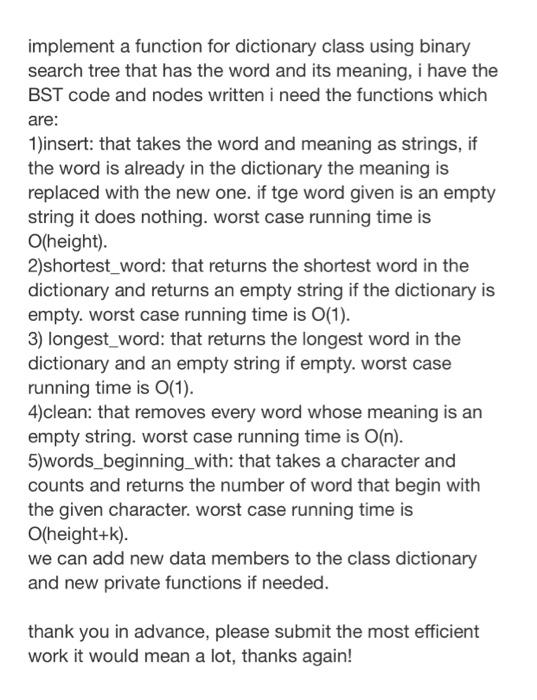 implement a function for dictionary class using binary search tree that has the word and its meaning, i have the BST code and nodes written i need the functions which are:
1)insert: that takes the word and meaning as strings, if the word is already in the dictionary the meaning is replaced with the new one. if tge word given is an empty string it does nothing. worst case running time is O(height).
2)shortest_word: that returns the shortest word in the dictionary and returns an empty string if the dictionary is empty. worst case running time is O(1).
3) longest_word: that returns the longest word in the dictionary and an empty string if empty. worst case running time is O(1).
4)clean: that removes every word whose meaning is an empty string. worst case running time is O(n).
5)words_beginning_with: that takes a character and counts and returns the number of word that begin with the given character. worst case running time is O(height+k).
we can add new data members to the class dictionary and new private functions if needed.

thank you in advance, please submit the most efficient work it would mean a lot, thanks again!